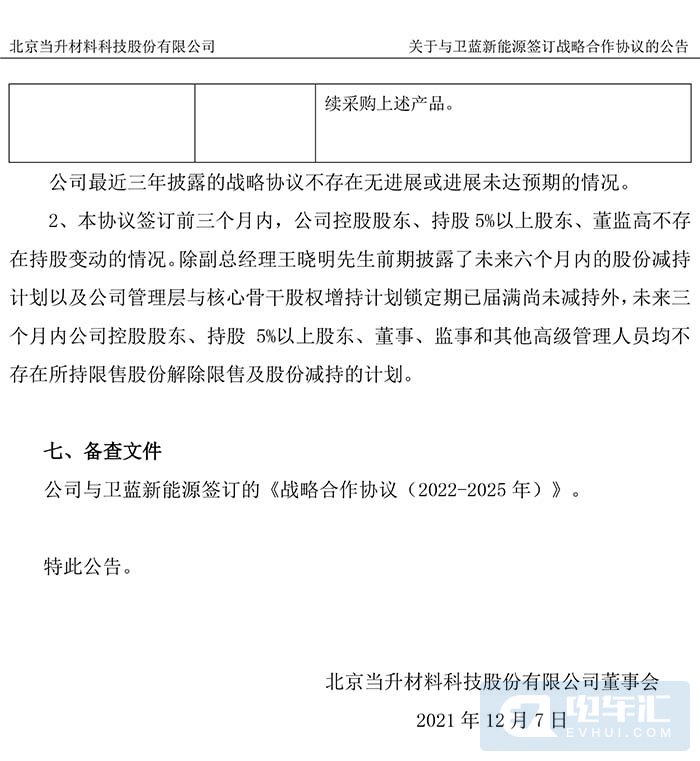 北京当升材料科技股份有限公司　　关于与卫蓝新能源签订战略合作协议的公告

| | | 续采购上述产品。 |
|---|---|---|

公司最近三年披露的战略协议不存在无进展或进展未达预期的情况。

2、本协议签订前三个月内，公司控股股东、持股 5%以上股东、董监高不存在持股变动的情况。除副总经理王晓明先生前期披露了未来六个月内的股份减持计划以及公司管理层与核心骨干股权增持计划锁定期已届满尚未减持外，未来三个月内公司控股股东、持股 5%以上股东、董事、监事和其他高级管理人员均不存在所持限售股份解除限售及股份减持的计划。

七、备查文件

公司与卫蓝新能源签订的《战略合作协议（2022-2025 年）》。

特此公告。

北京当升材料科技股份有限公司董事会

2021 年 12 月 7 日

电车汇
EVHUI.COM